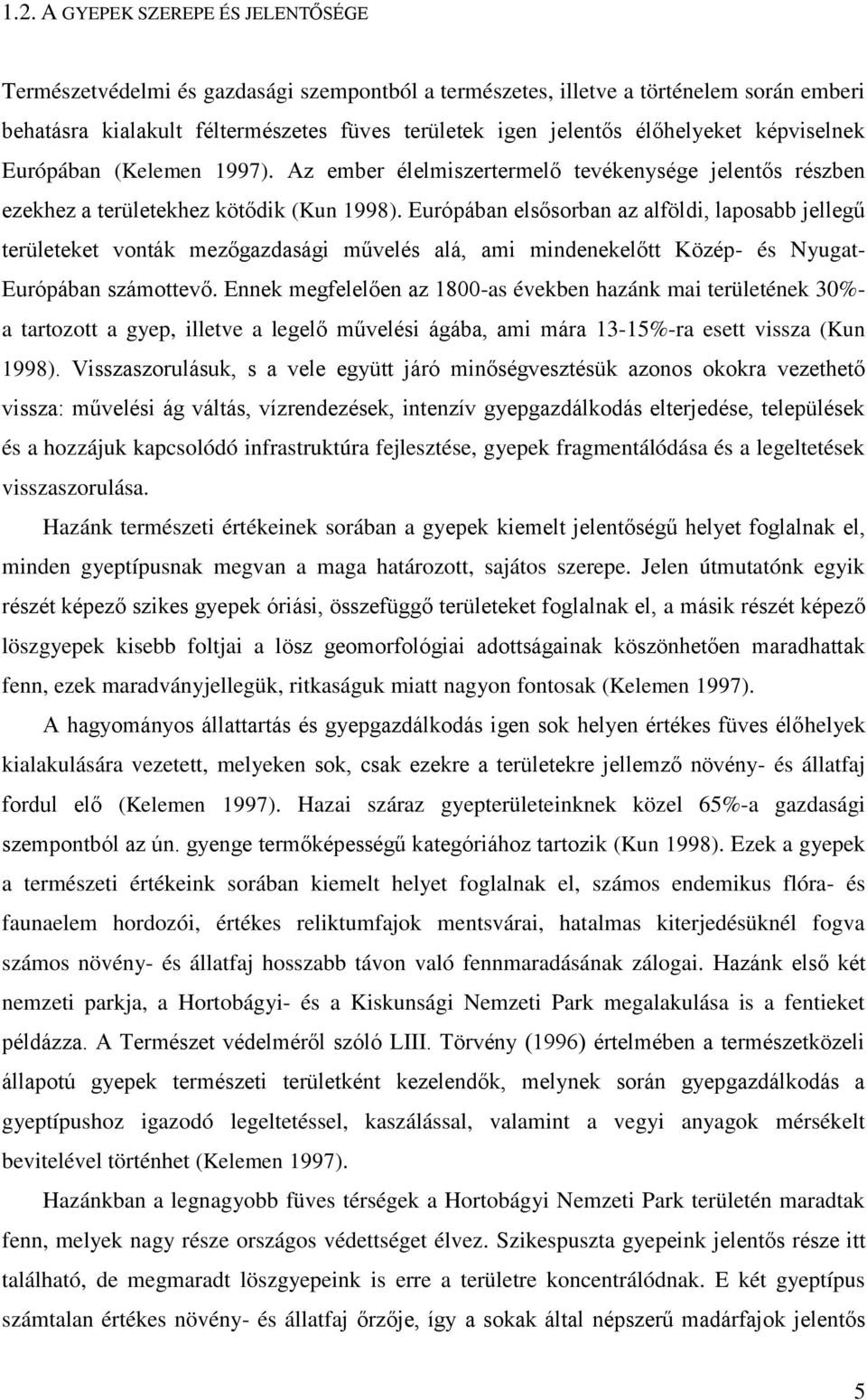 1.2. A GYEPEK SZEREPE ÉS JELENTŐSÉGE

Természetvédelmi és gazdasági szempontból a természetes, illetve a történelem során emberi behatásra kialakult féltermészetes füves területek igen jelentős élőhelyeket képviselnek Európában (Kelemen 1997). Az ember élelmiszertermelő tevékenysége jelentős részben ezekhez a területekhez kötődik (Kun 1998). Európában elsősorban az alföldi, laposabb jellegű területeket vonták mezőgazdasági művelés alá, ami mindenekelőtt Közép- és Nyugat-Európában számottevő. Ennek megfelelően az 1800-as években hazánk mai területének 30%-a tartozott a gyep, illetve a legelő művelési ágába, ami mára 13-15%-ra esett vissza (Kun 1998). Visszaszorulásuk, s a vele együtt járó minőségvesztésük azonos okokra vezethető vissza: művelési ág váltás, vízrendezések, intenzív gyepgazdálkodás elterjedése, települések és a hozzájuk kapcsolódó infrastruktúra fejlesztése, gyepek fragmentálódása és a legeltetések visszaszorulása.

Hazánk természeti értékeinek sorában a gyepek kiemelt jelentőségű helyet foglalnak el, minden gyeptípusnak megvan a maga határozott, sajátos szerepe. Jelen útmutatónk egyik részét képező szikes gyepek óriási, összefüggő területeket foglalnak el, a másik részét képező löszgyepek kisebb foltjai a lösz geomorfológiai adottságainak köszönhetően maradhattak fenn, ezek maradványjellegük, ritkaságuk miatt nagyon fontosak (Kelemen 1997).

A hagyományos állattartás és gyepgazdálkodás igen sok helyen értékes füves élőhelyek kialakulására vezetett, melyeken sok, csak ezekre a területekre jellemző növény- és állatfaj fordul elő (Kelemen 1997). Hazai száraz gyepterületeinknek közel 65%-a gazdasági szempontból az ún. gyenge termőképességű kategóriához tartozik (Kun 1998). Ezek a gyepek a természeti értékeink sorában kiemelt helyet foglalnak el, számos endemikus flóra- és faunaelem hordozói, értékes reliktumfajok mentsvárai, hatalmas kiterjedésüknél fogva számos növény- és állatfaj hosszabb távon való fennmaradásának zálogai. Hazánk első két nemzeti parkja, a Hortobágyi- és a Kiskunsági Nemzeti Park megalakulása is a fentieket példázza. A Természet védelméről szóló LIII. Törvény (1996) értelmében a természetközeli állapotú gyepek természeti területként kezelendők, melynek során gyepgazdálkodás a gyeptípushoz igazodó legeltetéssel, kaszálással, valamint a vegyi anyagok mérsékelt bevitelével történhet (Kelemen 1997).

Hazánkban a legnagyobb füves térségek a Hortobágyi Nemzeti Park területén maradtak fenn, melyek nagy része országos védettséget élvez. Szikespuszta gyepeink jelentős része itt található, de megmaradt löszgyepeink is erre a területre koncentrálódnak. E két gyeptípus számtalan értékes növény- és állatfaj őrzője, így a sokak által népszerű madárfajok jelentős

5